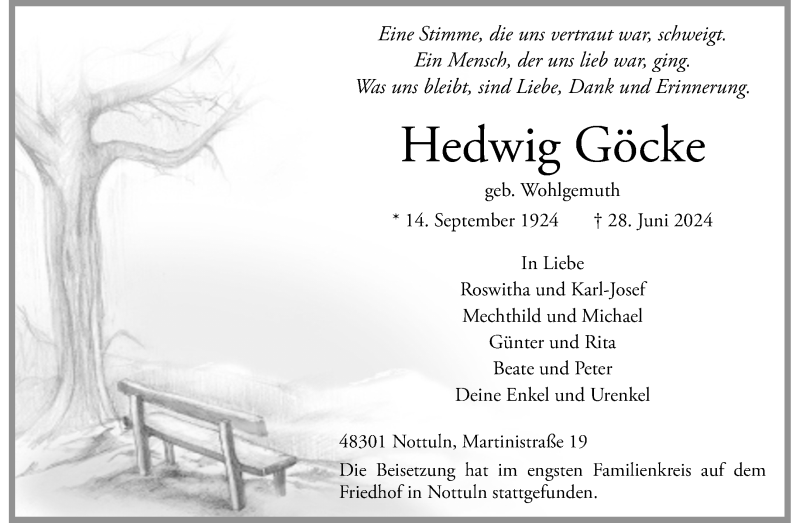 Eine Stimme, die uns vertraut war, schweigt.
Ein Mensch, der uns lieb war, ging.
Was uns bleibt, sind Liebe, Dank und Erinnerung.

Hedwig Göcke

geb. Wohlgemuth

* 14. September 1924 † 28. Juni 2024

In Liebe
Roswitha und Karl-Josef
Mechthild und Michael
Günter und Rita
Beate und Peter
Deine Enkel und Urenkel

48301 Nottuln, Martinistraße 19

Die Beisetzung hat im engsten Familienkreis auf dem Friedhof in Nottuln stattgefunden.